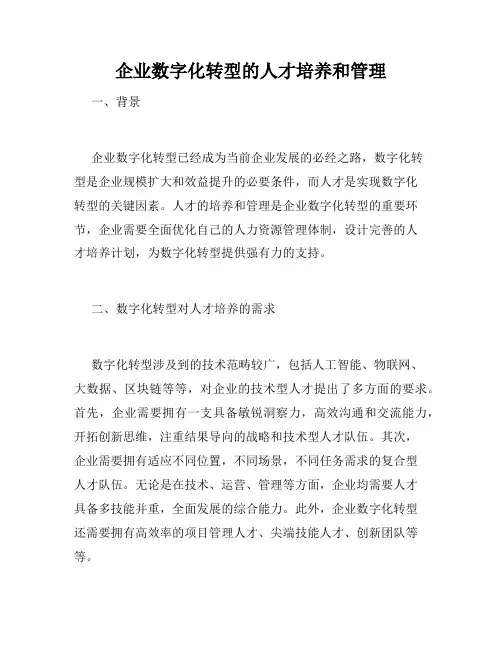 企业数字化转型的人才培养和管理

一、背景

企业数字化转型已经成为当前企业发展的必经之路，数字化转型是企业规模扩大和效益提升的必要条件，而人才是实现数字化转型的关键因素。人才的培养和管理是企业数字化转型的重要环节，企业需要全面优化自己的人力资源管理体制，设计完善的人才培养计划，为数字化转型提供强有力的支持。

二、数字化转型对人才培养的需求

数字化转型涉及到的技术范畴较广，包括人工智能、物联网、大数据、区块链等等，对企业的技术型人才提出了多方面的要求。首先，企业需要拥有一支具备敏锐洞察力，高效沟通和交流能力，开拓创新思维，注重结果导向的战略和技术型人才队伍。其次，企业需要拥有适应不同位置，不同场景，不同任务需求的复合型人才队伍。无论是在技术、运营、管理等方面，企业均需要人才具备多技能并重，全面发展的综合能力。此外，企业数字化转型还需要拥有高效率的项目管理人才、尖端技能人才、创新团队等等。